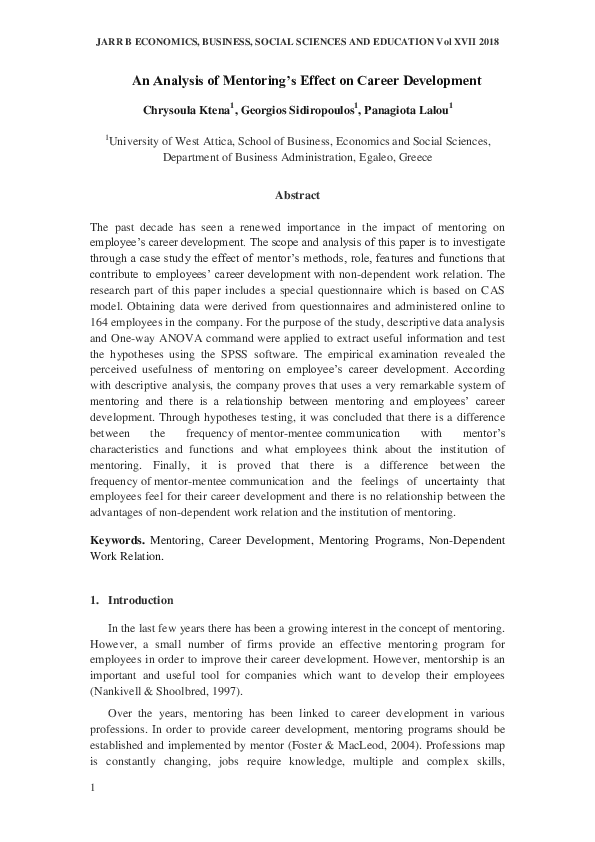 JARR B ECONOMICS, BUSINESS, SOCIAL SCIENCES AND EDUCATION Vol XVII 2018

An Analysis of Mentoring's Effect on Career Development

Chrysoula Ktena$^1$, Georgios Sidiropoulos$^1$, Panagiota Lalou$^1$

$^1$University of West Attica, School of Business, Economics and Social Sciences, Department of Business Administration, Egaleo, Greece

Abstract

The past decade has seen a renewed importance in the impact of mentoring on employee's career development. The scope and analysis of this paper is to investigate through a case study the effect of mentor's methods, role, features and functions that contribute to employees' career development with non-dependent work relation. The research part of this paper includes a special questionnaire which is based on CAS model. Obtaining data were derived from questionnaires and administered online to 164 employees in the company. For the purpose of the study, descriptive data analysis and One-way ANOVA command were applied to extract useful information and test the hypotheses using the SPSS software. The empirical examination revealed the perceived usefulness of mentoring on employee's career development. According with descriptive analysis, the company proves that uses a very remarkable system of mentoring and there is a relationship between mentoring and employees' career development. Through hypotheses testing, it was concluded that there is a difference between the frequency of mentor-mentee communication with mentor's characteristics and functions and what employees think about the institution of mentoring. Finally, it is proved that there is a difference between the frequency of mentor-mentee communication and the feelings of uncertainty that employees feel for their career development and there is no relationship between the advantages of non-dependent work relation and the institution of mentoring.

Keywords. Mentoring, Career Development, Mentoring Programs, Non-Dependent Work Relation.

1. Introduction

In the last few years there has been a growing interest in the concept of mentoring. However, a small number of firms provide an effective mentoring program for employees in order to improve their career development. However, mentorship is an important and useful tool for companies which want to develop their employees (Nankivell & Shoolbred, 1997).

Over the years, mentoring has been linked to career development in various professions. In order to provide career development, mentoring programs should be established and implemented by mentor (Foster & MacLeod, 2004). Professions map is constantly changing, jobs require knowledge, multiple and complex skills,

1